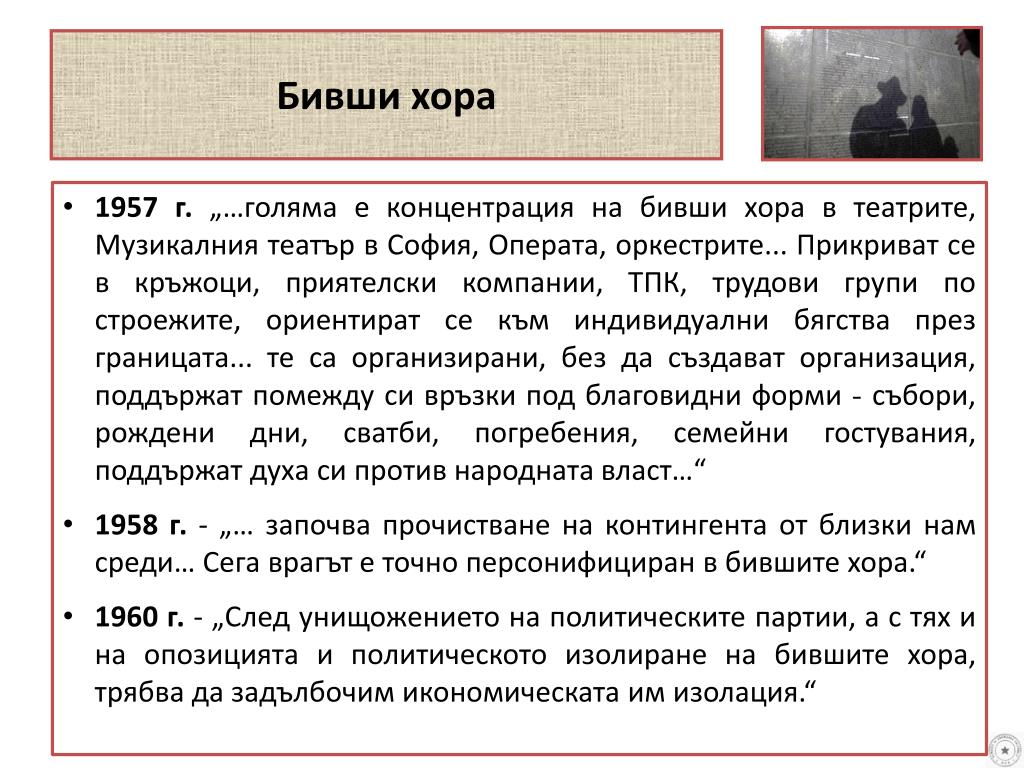 Бивши хора

• **1957 г.** „…голяма е концентрация на бивши хора в театрите, Музикалния театър в София, Операта, оркестрите... Прикриват се в кръжоци, приятелски компании, ТПК, трудови групи по строежите, ориентират се към индивидуални бягства през границата... те са организирани, без да създават организация, поддържат помежду си връзки под благовидни форми - събори, рождени дни, сватби, погребения, семейни гостувания, поддържат духа си против народната власт…“

• **1958 г.** - „… започва прочистване на контингента от близки нам среди… Сега врагът е точно персонифициран в бившите хора.“

• **1960 г.** - „След унищожението на политическите партии, а с тях и на опозицията и политическото изолиране на бившите хора, трябва да задълбочим икономическата им изолация.“